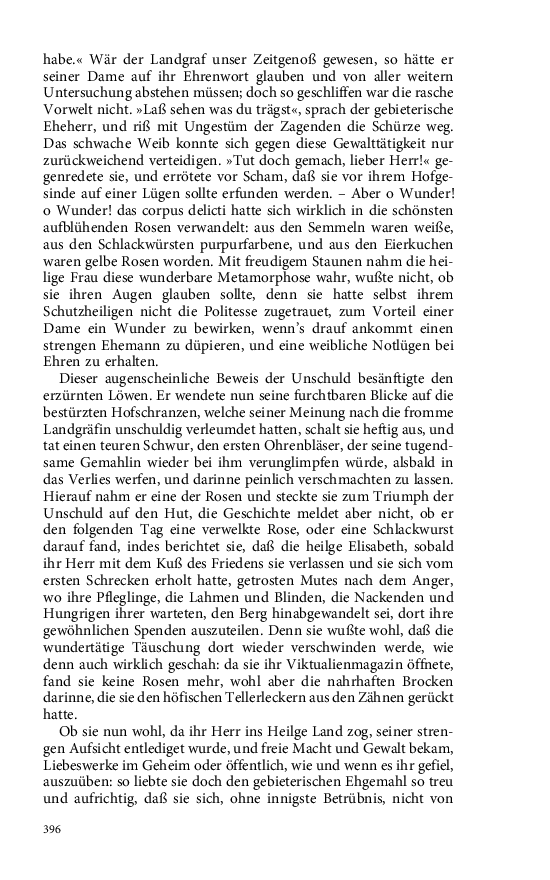 habe.« Wär der Landgraf unser Zeitgenoß gewesen, so hätte er seiner Dame auf ihr Ehrenwort glauben und von aller weitern Untersuchung abstehen müssen; doch so geschliffen war die rasche Vorwelt nicht. »Laß sehen was du trägst«, sprach der gebieterische Eheherr, und riß mit Ungestüm der Zagenden die Schürze weg. Das schwache Weib konnte sich gegen diese Gewalttätigkeit nur zurückweichend verteidigen. »Tut doch gemach, lieber Herr!« gegenredete sie, und errötete vor Scham, daß sie vor ihrem Hofgesinde auf einer Lügen sollte erfunden werden. – Aber o Wunder! o Wunder! das corpus delicti hatte sich wirklich in die schönsten aufblühenden Rosen verwandelt: aus den Semmeln waren weiße, aus den Schlackwürsten purpurfarbene, und aus den Eierkuchen waren gelbe Rosen worden. Mit freudigem Staunen nahm die heilige Frau diese wunderbare Metamorphose wahr, wußte nicht, ob sie ihren Augen glauben sollte, denn sie hatte selbst ihrem Schutzheiligen nicht die Politesse zugetrauet, zum Vorteil einer Dame ein Wunder zu bewirken, wenn's drauf ankommt einen strengen Ehemann zu düpieren, und eine weibliche Notlügen bei Ehren zu erhalten.

Dieser augenscheinliche Beweis der Unschuld besänftigte den erzürnten Löwen. Er wendete nun seine furchtbaren Blicke auf die bestürzten Hofschranzen, welche seiner Meinung nach die fromme Landgräfin unschuldig verleumdet hatten, schalt sie heftig aus, und tat einen teuren Schwur, den ersten Ohrenbläser, der seine tugendsame Gemahlin wieder bei ihm verunglimpfen würde, alsbald in das Verlies werfen, und darinne peinlich verschmachten zu lassen. Hierauf nahm er eine der Rosen und steckte sie zum Triumph der Unschuld auf den Hut, die Geschichte meldet aber nicht, ob er den folgenden Tag eine verwelkte Rose, oder eine Schlackwurst darauf fand, indes berichtet sie, daß die heilge Elisabeth, sobald ihr Herr mit dem Kuß des Friedens sie verlassen und sie sich vom ersten Schrecken erholt hatte, getrosten Mutes nach dem Anger, wo ihre Pfleglinge, die Lahmen und Blinden, die Nackenden und Hungrigen ihrer warteten, den Berg hinabgewandelt sei, dort ihre gewöhnlichen Spenden auszuteilen. Denn sie wußte wohl, daß die wundertätige Täuschung dort wieder verschwinden werde, wie denn auch wirklich geschah: da sie ihr Viktualienmagazin öffnete, fand sie keine Rosen mehr, wohl aber die nahrhaften Brocken darinne, die sie den höfischen Tellerleckern aus den Zähnen gerückt hatte.

Ob sie nun wohl, da ihr Herr ins Heilge Land zog, seiner strengen Aufsicht entlediget wurde, und freie Macht und Gewalt bekam, Liebeswerke im Geheim oder öffentlich, wie und wenn es ihr gefiel, auszuüben: so liebte sie doch den gebieterischen Ehgemahl so treu und aufrichtig, daß sie sich, ohne innigste Betrübnis, nicht von

396